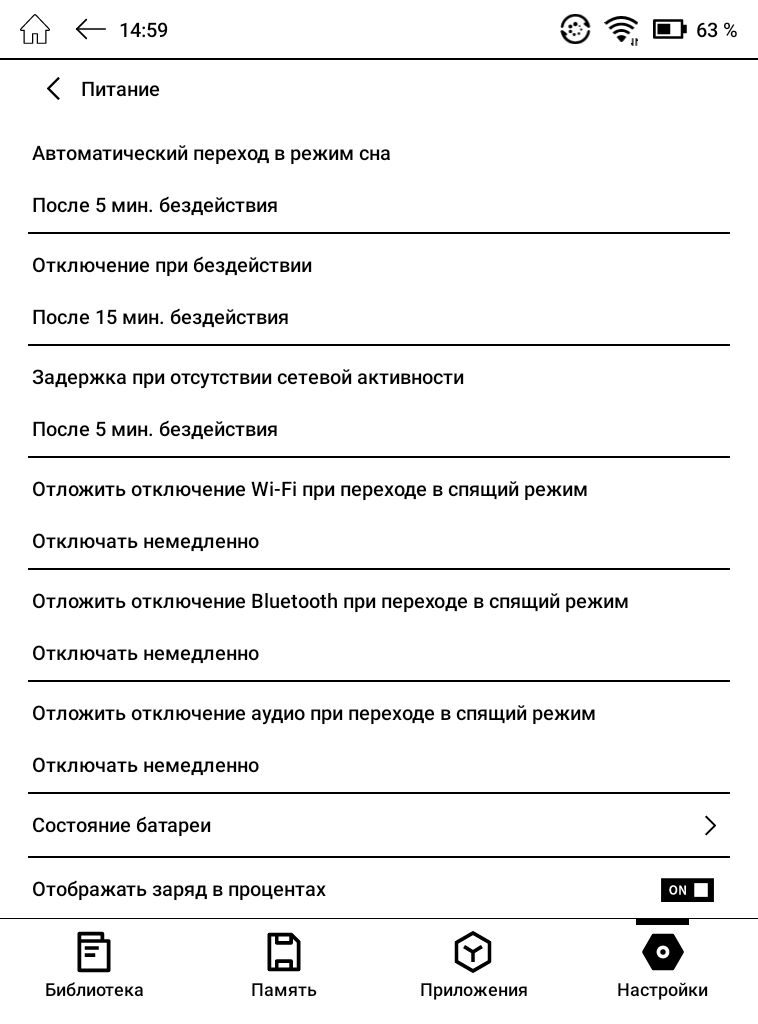 14:59

63 %

Питание

Автоматический переход в режим сна

После 5 мин. бездействия

Отключение при бездействии

После 15 мин. бездействия

Задержка при отсутствии сетевой активности

После 5 мин. бездействия

Отложить отключение Wi-Fi при переходе в спящий режим

Отключать немедленно

Отложить отключение Bluetooth при переходе в спящий режим

Отключать немедленно

Отложить отключение аудио при переходе в спящий режим

Отключать немедленно

Состояние батареи

Отображать заряд в процентах

ON

Библиотека

Память

Приложения

Настройки